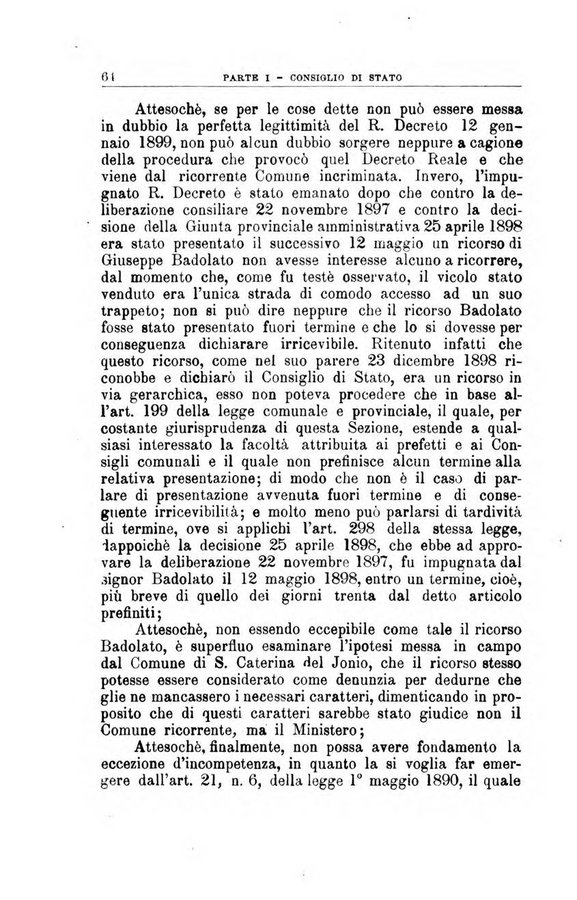 64 PARTE I - CONSIGLIO DI STATO

Attesochè, se per le cose dette non può essere messa in dubbio la perfetta legittimità del R. Decreto 12 gennaio 1899, non può alcun dubbio sorgere neppure a cagione della procedura che provocò quel Decreto Reale e che viene dal ricorrente Comune incriminata. Invero, l'impugnato R. Decreto è stato emanato dopo che contro la deliberazione consiliare 22 novembre 1897 e contro la decisione della Giunta provinciale amministrativa 25 aprile 1898 era stato presentato il successivo 12 maggio un ricorso di Giuseppe Badolato non avesse interesse alcuno a ricorrere, dal momento che, come fu testè osservato, il vicolo stato venduto era l'unica strada di comodo accesso ad un suo trappeto; non si può dire neppure che il ricorso Badolato fosse stato presentato fuori termine e che lo si dovesse per conseguenza dichiarare irricevibile. Ritenuto infatti che questo ricorso, come nel suo parere 23 dicembre 1898 riconobbe e dichiarò il Consiglio di Stato, era un ricorso in via gerarchica, esso non poteva procedere che in base all'art. 199 della legge comunale e provinciale, il quale, per costante giurisprudenza di questa Sezione, estende a qualsiasi interessato la facoltà attribuita ai prefetti e ai Consigli comunali e il quale non prefinisce alcun termine alla relativa presentazione; di modo che non è il caso di parlare di presentazione avvenuta fuori termine e di conseguente irricevibilità; e molto meno può parlarsi di tardività di termine, ove si applichi l'art. 298 della stessa legge, dappoichè la decisione 25 aprile 1898, che ebbe ad approvare la deliberazione 22 novembre 1897, fu impugnata dal signor Badolato il 12 maggio 1898, entro un termine, cioè, più breve di quello dei giorni trenta dal detto articolo prefiniti;

Attesochè, non essendo eccepibile come tale il ricorso Badolato, è superfluo esaminare l'ipotesi messa in campo dal Comune di S. Caterina del Jonio, che il ricorso stesso potesse essere considerato come denunzia per dedurne che glie ne mancassero i necessari caratteri, dimenticando in proposito che di questi caratteri sarebbe stato giudice non il Comune ricorrente, ma il Ministero;

Attesochè, finalmente, non possa avere fondamento la eccezione d'incompetenza, in quanto la si voglia far emergere dall'art. 21, n. 6, della legge 1° maggio 1890, il quale